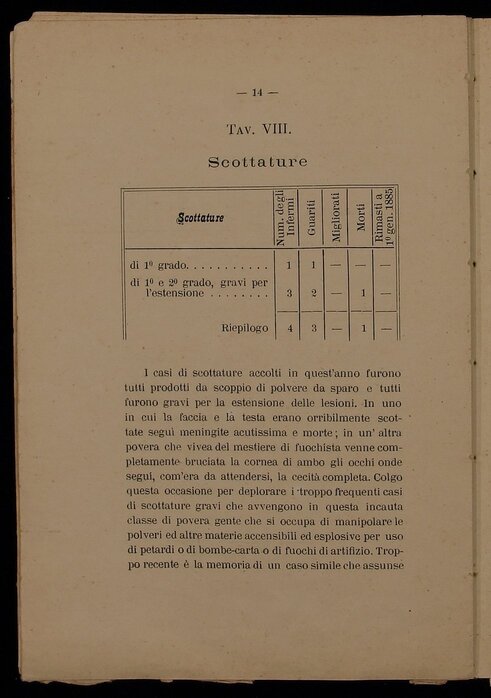 — 14 —

Tav. VIII.

Scottature

| Scottature | Num. degli Infermi | Guariti | Migliorati | Morti | Rimasti a 1º gen. 1885 |
|---|---|---|---|---|---|
| di 1º grado. . . . . . . . . . . . | 1 | 1 | — | — | — |
| di 1º e 2º grado, gravi per l'estensione . . . . . . . . | 3 | 2 | — | 1 | — |
| Riepilogo | 4 | 3 | — | 1 | — |

I casi di scottature accolti in quest'anno furono tutti prodotti da scoppio di polvere da sparo e tutti furono gravi per la estensione delle lesioni. In uno in cui la faccia e la testa erano orribilmente scottate seguì meningite acutissima e morte; in un' altra povera che vivea del mestiere di fuochista venne completamente bruciata la cornea di ambo gli occhi onde seguì, com'era da attendersi, la cecità completa. Colgo questa occasione per deplorare i troppo frequenti casi di scottature gravi che avvengono in questa incauta classe di povera gente che si occupa di manipolare le polveri ed altre materie accensibili ed esplosive per uso di petardi o di bombe-carta o di fuochi di artifizio. Troppo recente è la memoria di un caso simile che assunse